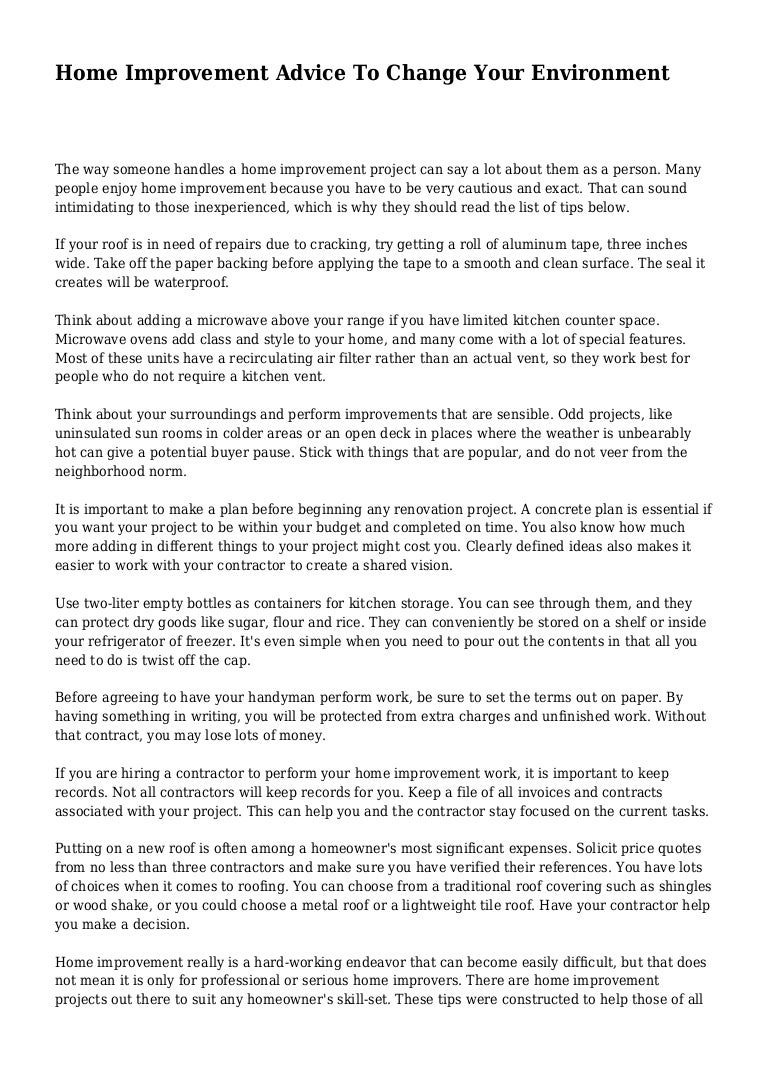 Home Improvement Advice To Change Your Environment

The way someone handles a home improvement project can say a lot about them as a person. Many people enjoy home improvement because you have to be very cautious and exact. That can sound intimidating to those inexperienced, which is why they should read the list of tips below.

If your roof is in need of repairs due to cracking, try getting a roll of aluminum tape, three inches wide. Take off the paper backing before applying the tape to a smooth and clean surface. The seal it creates will be waterproof.

Think about adding a microwave above your range if you have limited kitchen counter space. Microwave ovens add class and style to your home, and many come with a lot of special features. Most of these units have a recirculating air filter rather than an actual vent, so they work best for people who do not require a kitchen vent.

Think about your surroundings and perform improvements that are sensible. Odd projects, like uninsulated sun rooms in colder areas or an open deck in places where the weather is unbearably hot can give a potential buyer pause. Stick with things that are popular, and do not veer from the neighborhood norm.

It is important to make a plan before beginning any renovation project. A concrete plan is essential if you want your project to be within your budget and completed on time. You also know how much more adding in different things to your project might cost you. Clearly defined ideas also makes it easier to work with your contractor to create a shared vision.

Use two-liter empty bottles as containers for kitchen storage. You can see through them, and they can protect dry goods like sugar, flour and rice. They can conveniently be stored on a shelf or inside your refrigerator of freezer. It's even simple when you need to pour out the contents in that all you need to do is twist off the cap.

Before agreeing to have your handyman perform work, be sure to set the terms out on paper. By having something in writing, you will be protected from extra charges and unfinished work. Without that contract, you may lose lots of money.

If you are hiring a contractor to perform your home improvement work, it is important to keep records. Not all contractors will keep records for you. Keep a file of all invoices and contracts associated with your project. This can help you and the contractor stay focused on the current tasks.

Putting on a new roof is often among a homeowner's most significant expenses. Solicit price quotes from no less than three contractors and make sure you have verified their references. You have lots of choices when it comes to roofing. You can choose from a traditional roof covering such as shingles or wood shake, or you could choose a metal roof or a lightweight tile roof. Have your contractor help you make a decision.

Home improvement really is a hard-working endeavor that can become easily difficult, but that does not mean it is only for professional or serious home improvers. There are home improvement projects out there to suit any homeowner's skill-set. These tips were constructed to help those of all